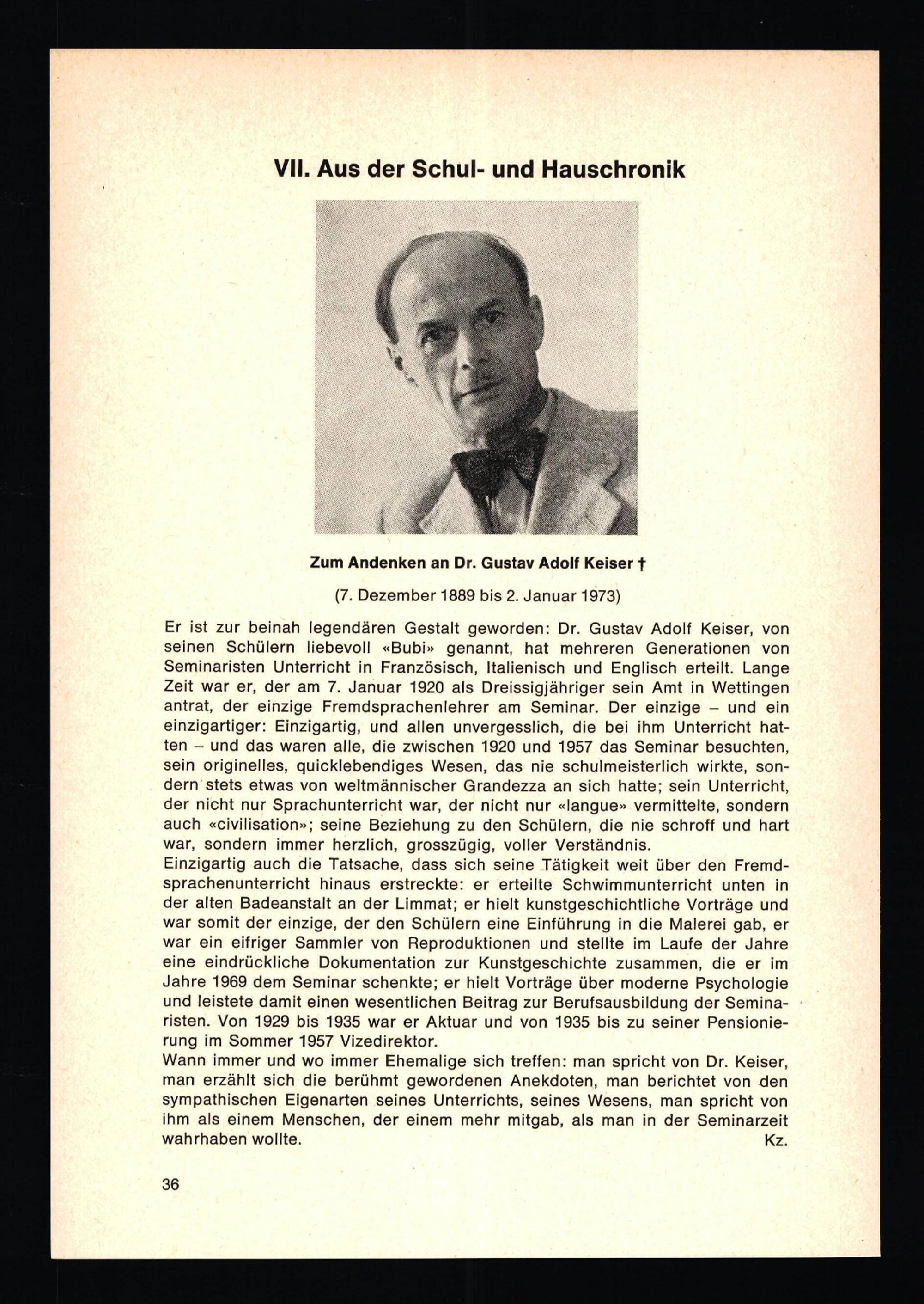 VII. Aus der Schul- und Hauschronik

Zum Andenken an Dr. Gustav Adolf Keiser †

(7. Dezember 1889 bis 2. Januar 1973)

Er ist zur beinah legendären Gestalt geworden: Dr. Gustav Adolf Keiser, von seinen Schülern liebevoll «Bubi» genannt, hat mehreren Generationen von Seminaristen Unterricht in Französisch, Italienisch und Englisch erteilt. Lange Zeit war er, der am 7. Januar 1920 als Dreissigjähriger sein Amt in Wettingen antrat, der einzige Fremdsprachenlehrer am Seminar. Der einzige – und ein einzigartiger: Einzigartig, und allen unvergesslich, die bei ihm Unterricht hatten – und das waren alle, die zwischen 1920 und 1957 das Seminar besuchten, sein originelles, quicklebendiges Wesen, das nie schulmeisterlich wirkte, sondern stets etwas von weltmännischer Grandezza an sich hatte; sein Unterricht, der nicht nur Sprachunterricht war, der nicht nur «langue» vermittelte, sondern auch «civilisation»; seine Beziehung zu den Schülern, die nie schroff und hart war, sondern immer herzlich, grosszügig, voller Verständnis.
Einzigartig auch die Tatsache, dass sich seine Tätigkeit weit über den Fremdsprachenunterricht hinaus erstreckte: er erteilte Schwimmunterricht unten in der alten Badeanstalt an der Limmat; er hielt kunstgeschichtliche Vorträge und war somit der einzige, der den Schülern eine Einführung in die Malerei gab, er war ein eifriger Sammler von Reproduktionen und stellte im Laufe der Jahre eine eindrückliche Dokumentation zur Kunstgeschichte zusammen, die er im Jahre 1969 dem Seminar schenkte; er hielt Vorträge über moderne Psychologie und leistete damit einen wesentlichen Beitrag zur Berufsausbildung der Seminaristen. Von 1929 bis 1935 war er Aktuar und von 1935 bis zu seiner Pensionierung im Sommer 1957 Vizedirektor.
Wann immer und wo immer Ehemalige sich treffen: man spricht von Dr. Keiser, man erzählt sich die berühmt gewordenen Anekdoten, man berichtet von den sympathischen Eigenarten seines Unterrichts, seines Wesens, man spricht von ihm als einem Menschen, der einem mehr mitgab, als man in der Seminarzeit wahrhaben wollte. Kz.

36